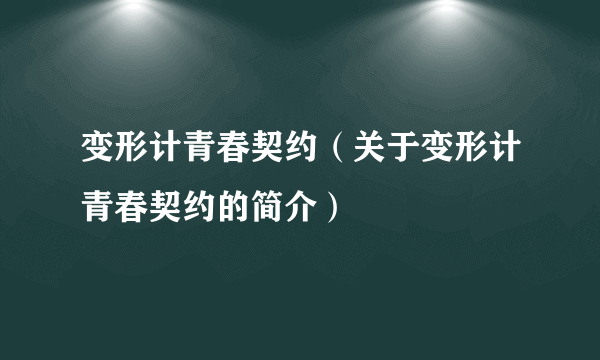 变形计青春契约（关于变形计青春契约的简介）